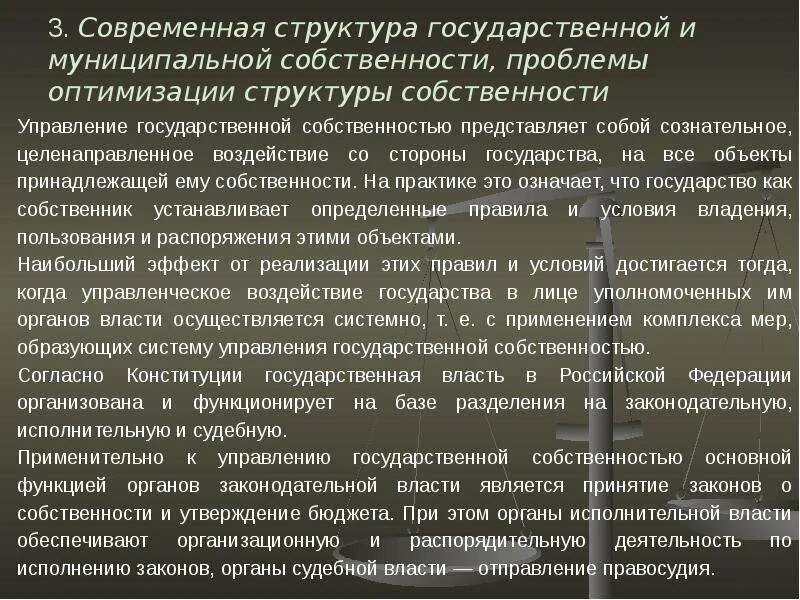 3. Современная структура государственной и муниципальной собственности, проблемы оптимизации структуры собственности

Управление государственной собственностью представляет собой сознательное, целенаправленное воздействие со стороны государства, на все объекты принадлежащей ему собственности. На практике это означает, что государство как собственник устанавливает определенные правила и условия владения, пользования и распоряжения этими объектами.

Наибольший эффект от реализации этих правил и условий достигается тогда, когда управленческое воздействие государства в лице уполномоченных им органов власти осуществляется системно, т. е. с применением комплекса мер, образующих систему управления государственной собственностью.

Согласно Конституции государственная власть в Российской Федерации организована и функционирует на базе разделения на законодательную, исполнительную и судебную.

Применительно к управлению государственной собственностью основной функцией органов законодательной власти является принятие законов о собственности и утверждение бюджета. При этом органы исполнительной власти обеспечивают организационную и распорядительную деятельность по исполнению законов, органы судебной власти — отправление правосудия.